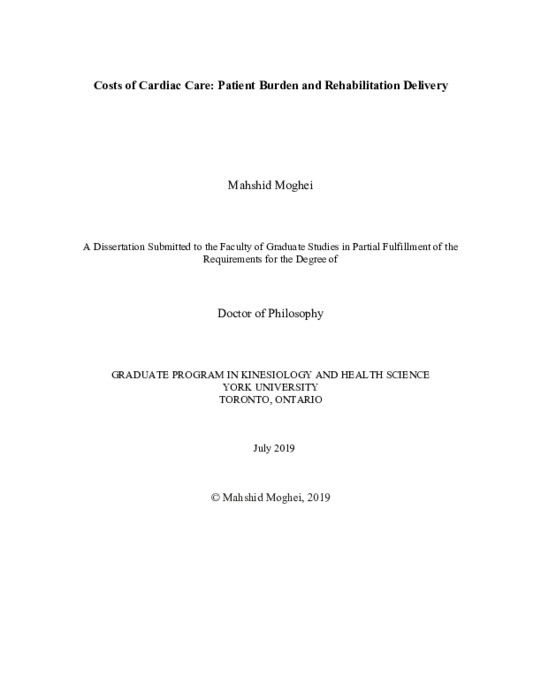 Costs of Cardiac Care: Patient Burden and Rehabilitation Delivery

Mahshid Moghei

A Dissertation Submitted to the Faculty of Graduate Studies in Partial Fulfillment of the Requirements for the Degree of

Doctor of Philosophy

GRADUATE PROGRAM IN KINESIOLOGY AND HEALTH SCIENCE
YORK UNIVERSITY
TORONTO, ONTARIO

July 2019

© Mahshid Moghei, 2019